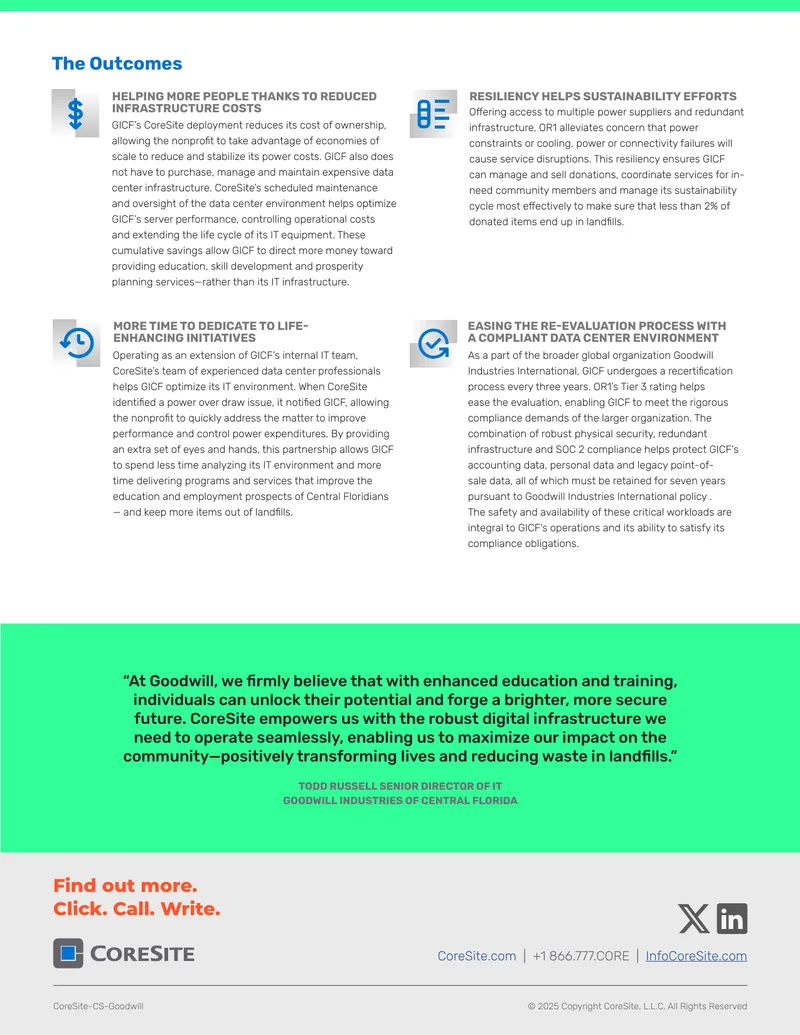 The Outcomes

HELPING MORE PEOPLE THANKS TO REDUCED INFRASTRUCTURE COSTS

GICF's CoreSite deployment reduces its cost of ownership, allowing the nonprofit to take advantage of economies of scale to reduce and stabilize its power costs. GICF also does not have to purchase, manage and maintain expensive data center infrastructure. CoreSite's scheduled maintenance and oversight of the data center environment helps optimize GICF's server performance, controlling operational costs and extending the life cycle of its IT equipment. These cumulative savings allow GICF to direct more money toward providing education, skill development and prosperity planning services—rather than its IT infrastructure.

MORE TIME TO DEDICATE TO LIFE-ENHANCING INITIATIVES

Operating as an extension of GICF's internal IT team, CoreSite's team of experienced data center professionals helps GICF optimize its IT environment. When CoreSite identified a power over draw issue, it notified GICF, allowing the nonprofit to quickly address the matter to improve performance and control power expenditures. By providing an extra set of eyes and hands, this partnership allows GICF to spend less time analyzing its IT environment and more time delivering programs and services that improve the education and employment prospects of Central Floridians — and keep more items out of landfills.

RESILIENCY HELPS SUSTAINABILITY EFFORTS

Offering access to multiple power suppliers and redundant infrastructure, OR1 alleviates concern that power constraints or cooling, power or connectivity failures will cause service disruptions. This resiliency ensures GICF can manage and sell donations, coordinate services for in-need community members and manage its sustainability cycle most effectively to make sure that less than 2% of donated items end up in landfills.

EASING THE RE-EVALUATION PROCESS WITH A COMPLIANT DATA CENTER ENVIRONMENT

As a part of the broader global organization Goodwill Industries International, GICF undergoes a recertification process every three years. OR1's Tier 3 rating helps ease the evaluation, enabling GICF to meet the rigorous compliance demands of the larger organization. The combination of robust physical security, redundant infrastructure and SOC 2 compliance helps protect GICF's accounting data, personal data and legacy point-of-sale data, all of which must be retained for seven years pursuant to Goodwill Industries International policy .
The safety and availability of these critical workloads are integral to GICF's operations and its ability to satisfy its compliance obligations.

"At Goodwill, we firmly believe that with enhanced education and training, individuals can unlock their potential and forge a brighter, more secure future. CoreSite empowers us with the robust digital infrastructure we need to operate seamlessly, enabling us to maximize our impact on the community—positively transforming lives and reducing waste in landfills."

TODD RUSSELL SENIOR DIRECTOR OF IT
GOODWILL INDUSTRIES OF CENTRAL FLORIDA

Find out more.
Click. Call. Write.

CORESITE

CoreSite.com | +1 866.777.CORE | InfoCoreSite.com

CoreSite-CS-Goodwill

© 2025 Copyright CoreSite, L.L.C. All Rights Reserved